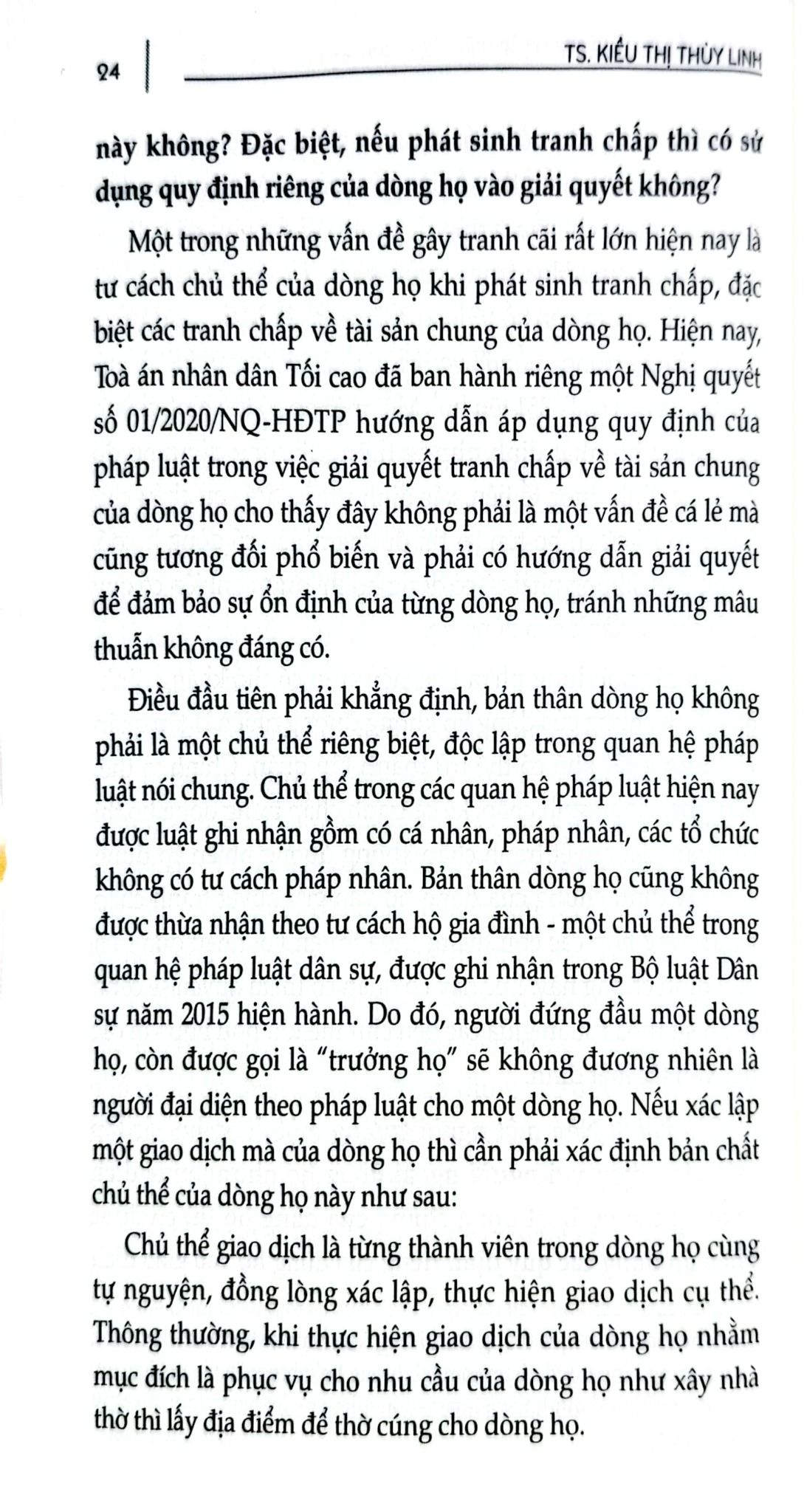 24

TS. KIỀU THỊ THÙY LINH

này không? Đặc biệt, nếu phát sinh tranh chấp thì có sử dụng quy định riêng của dòng họ vào giải quyết không?

Một trong những vấn đề gây tranh cãi rất lớn hiện nay là tư cách chủ thể của dòng họ khi phát sinh tranh chấp, đặc biệt các tranh chấp về tài sản chung của dòng họ. Hiện nay, Toà án nhân dân Tối cao đã ban hành riêng một Nghị quyết số 01/2020/NQ-HĐTP hướng dẫn áp dụng quy định của pháp luật trong việc giải quyết tranh chấp về tài sản chung của dòng họ cho thấy đây không phải là một vấn đề cá lẻ mà cũng tương đối phổ biến và phải có hướng dẫn giải quyết để đảm bảo sự ổn định của từng dòng họ, tránh những mâu thuẫn không đáng có.

Điều đầu tiên phải khẳng định, bản thân dòng họ không phải là một chủ thể riêng biệt, độc lập trong quan hệ pháp luật nói chung. Chủ thể trong các quan hệ pháp luật hiện nay được luật ghi nhận gồm có cá nhân, pháp nhân, các tổ chức không có tư cách pháp nhân. Bản thân dòng họ cũng không được thừa nhận theo tư cách hộ gia đình - một chủ thể trong quan hệ pháp luật dân sự, được ghi nhận trong Bộ luật Dân sự năm 2015 hiện hành. Do đó, người đứng đầu một dòng họ, còn được gọi là "trưởng họ" sẽ không đương nhiên là người đại diện theo pháp luật cho một dòng họ. Nếu xác lập một giao dịch mà của dòng họ thì cần phải xác định bản chất chủ thể của dòng họ này như sau:

Chủ thể giao dịch là từng thành viên trong dòng họ cùng tự nguyện, đồng lòng xác lập, thực hiện giao dịch cụ thể. Thông thường, khi thực hiện giao dịch của dòng họ nhằm mục đích là phục vụ cho nhu cầu của dòng họ như xây nhà thờ thì lấy địa điểm để thờ cúng cho dòng họ.